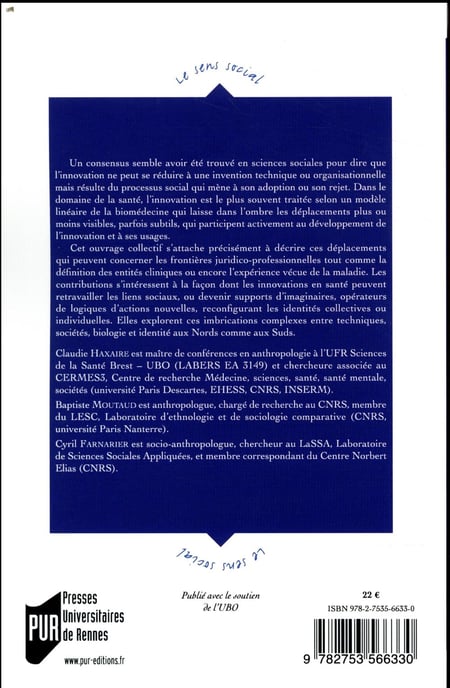 Le sens social

Un consensus semble avoir été trouvé en sciences sociales pour dire que l'innovation ne peut se réduire à une invention technique ou organisationnelle mais résulte du processus social qui mène à son adoption ou son rejet. Dans le domaine de la santé, l'innovation est le plus souvent traitée selon un modèle linéaire de la biomédecine qui laisse dans l'ombre les déplacements plus ou moins visibles, parfois subtils, qui participent activement au développement de l'innovation et à ses usages.

Cet ouvrage collectif s'attache précisément à décrire ces déplacements qui peuvent concerner les frontières juridico-professionnelles tout comme la définition des entités cliniques ou encore l'expérience vécue de la maladie. Les contributions s'intéressent à la façon dont les innovations en santé peuvent retravailler les liens sociaux, ou devenir supports d'imaginaires, opérateurs de logiques d'actions nouvelles, reconfigurant les identités collectives ou individuelles. Elles explorent ces imbrications complexes entre techniques, sociétés, biologie et identité aux Nords comme aux Suds.

Claudie HAXAIRE est maître de conférences en anthropologie à l'UFR Sciences de la Santé Brest – UBO (LABERS EA 3149) et chercheure associée au CERMES3, Centre de recherche Médecine, sciences, santé, santé mentale, sociétés (université Paris Descartes, EHESS, CNRS, INSERM).

Baptiste MOUTAUD est anthropologue, chargé de recherche au CNRS, membre du LESC, Laboratoire d'ethnologie et de sociologie comparative (CNRS, université Paris Nanterre).

Cyril FARNARIER est socio-anthropologue, chercheur au LaSSA, Laboratoire de Sciences Sociales Appliquées, et membre correspondant du Centre Norbert Elias (CNRS).

Le sens social

PUR Presses Universitaires de Rennes

www.pur-editions.fr

Publié avec le soutien de l'UBO

22 €

ISBN 978-2-7535-6633-0

9 782753 566330